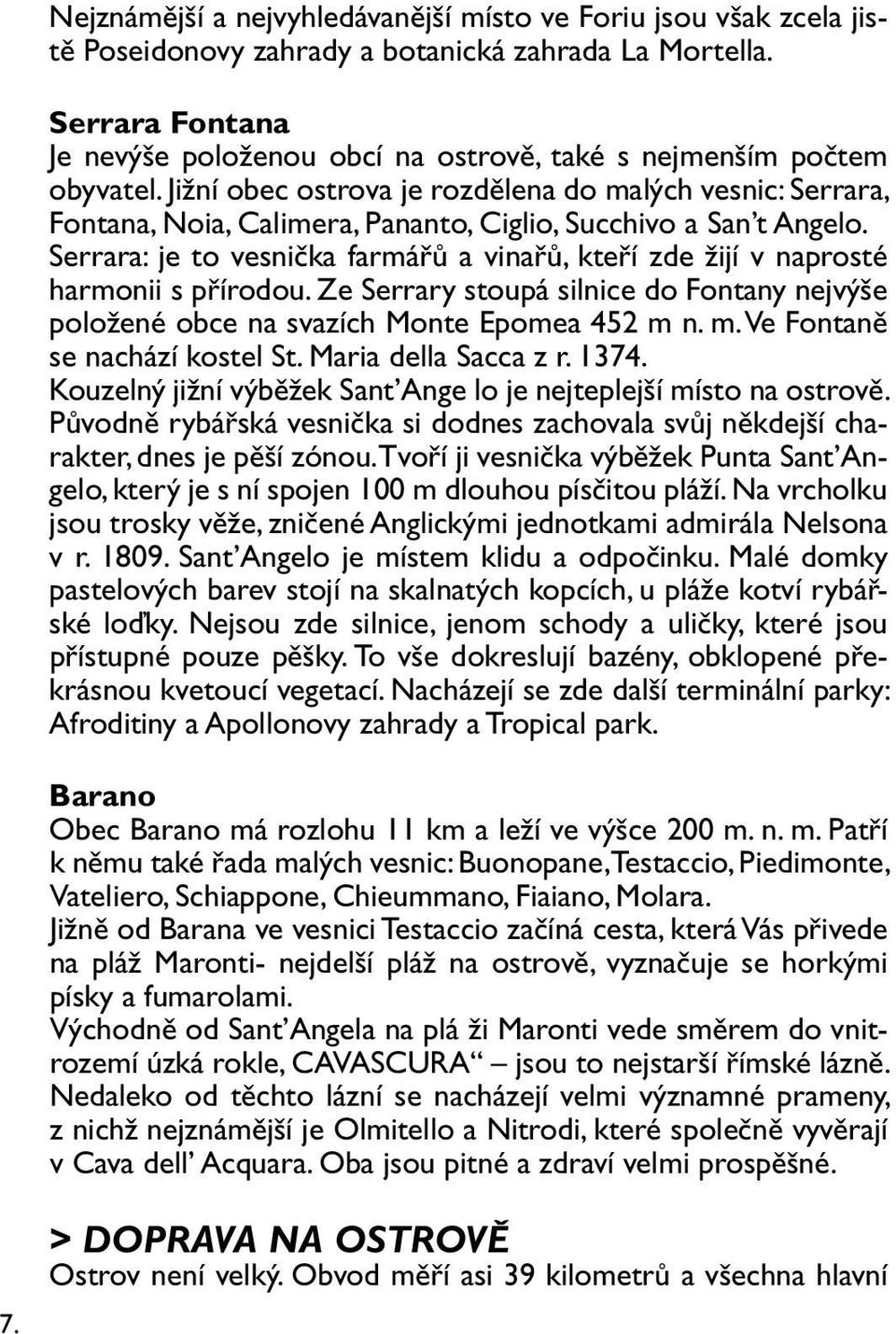 Nejznámější a nejvyhledávanější místo ve Foriu jsou však zcela jistě Poseidonovy zahrady a botanická zahrada La Mortella.

Serrara Fontana
Je nevýše položenou obcí na ostrově, také s nejmenším počtem obyvatel. Jižní obec ostrova je rozdělena do malých vesnic: Serrara, Fontana, Noia, Calimera, Pananto, Ciglio, Succhivo a San't Angelo. Serrara: je to vesnička farmářů a vinařů, kteří zde žijí v naprosté harmonii s přírodou. Ze Serrary stoupá silnice do Fontany nejvýše položené obce na svazích Monte Epomea 452 m n. m. Ve Fontaně se nachází kostel St. Maria della Sacca z r. 1374.
Kouzelný jižní výběžek Sant'Ange lo je nejteplejší místo na ostrově. Původně rybářská vesnička si dodnes zachovala svůj někdejší charakter, dnes je pěší zónou. Tvoří ji vesnička výběžek Punta Sant'Angelo, který je s ní spojen 100 m dlouhou písčitou pláží. Na vrcholku jsou trosky věže, zničené Anglickými jednotkami admirála Nelsona v r. 1809. Sant'Angelo je místem klidu a odpočinku. Malé domky pastelových barev stojí na skalnatých kopcích, u pláže kotví rybářské loďky. Nejsou zde silnice, jenom schody a uličky, které jsou přístupné pouze pěšky. To vše dokreslují bazény, obklopené překrásnou kvetoucí vegetací. Nacházejí se zde další terminální parky: Afroditiny a Apollonovy zahrady a Tropical park.

Barano
Obec Barano má rozlohu 11 km a leží ve výšce 200 m. n. m. Patří k němu také řada malých vesnic: Buonopane, Testaccio, Piedimonte, Vateliero, Schiappone, Chieummano, Fiaiano, Molara.
Jižně od Barana ve vesnici Testaccio začíná cesta, která Vás přivede na pláž Maronti- nejdelší pláž na ostrově, vyznačuje se horkými písky a fumarolami.
Východně od Sant'Angela na plá ži Maronti vede směrem do vnitrozemí úzká rokle, CAVASCURA" – jsou to nejstarší římské lázně. Nedaleko od těchto lázní se nacházejí velmi významné prameny, z nichž nejznámější je Olmitello a Nitrodi, které společně vyvěrají v Cava dell' Acquara. Oba jsou pitné a zdraví velmi prospěšné.

> DOPRAVA NA OSTROVĚ
Ostrov není velký. Obvod měří asi 39 kilometrů a všechna hlavní

7.